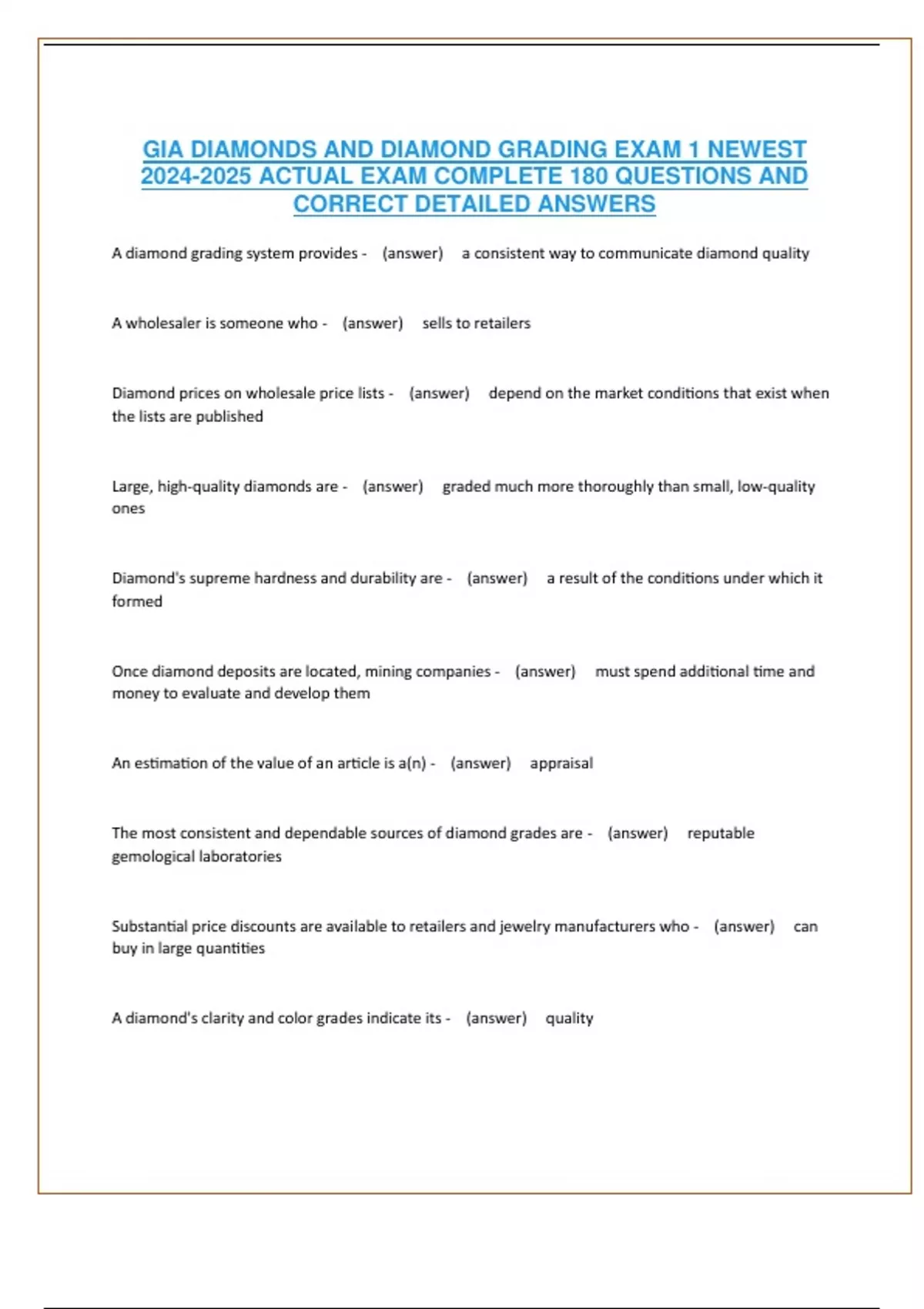 GIA DIAMONDS AND DIAMOND GRADING EXAM 1 NEWEST 2024-2025 ACTUAL EXAM COMPLETE 180 QUESTIONS AND CORRECT DETAILED ANSWERS

A diamond grading system provides - (answer) a consistent way to communicate diamond quality

A wholesaler is someone who - (answer) sells to retailers

Diamond prices on wholesale price lists - (answer) depend on the market conditions that exist when the lists are published

Large, high-quality diamonds are - (answer) graded much more thoroughly than small, low-quality ones

Diamond's supreme hardness and durability are - (answer) a result of the conditions under which it formed

Once diamond deposits are located, mining companies - (answer) must spend additional time and money to evaluate and develop them

An estimation of the value of an article is a(n) - (answer) appraisal

The most consistent and dependable sources of diamond grades are - (answer) reputable gemological laboratories

Substantial price discounts are available to retailers and jewelry manufacturers who - (answer) can buy in large quantities

A diamond's clarity and color grades indicate its - (answer) quality